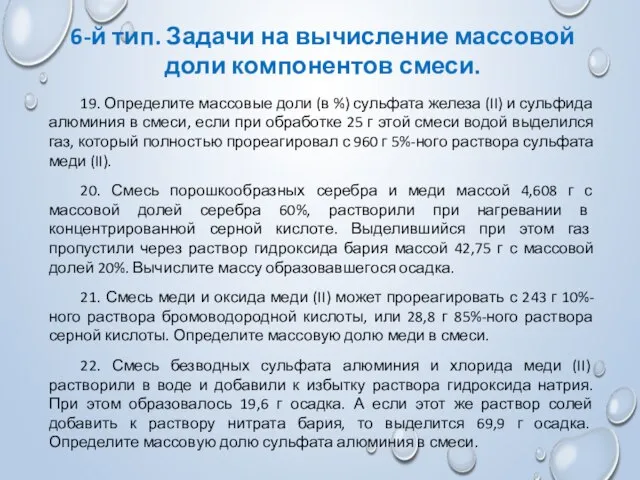 6-й тип. Задачи на вычисление массовой доли компонентов смеси.

19. Определите массовые доли (в %) сульфата железа (II) и сульфида алюминия в смеси, если при обработке 25 г этой смеси водой выделился газ, который полностью прореагировал с 960 г 5%-ного раствора сульфата меди (II).

20. Смесь порошкообразных серебра и меди массой 4,608 г с массовой долей серебра 60%, растворили при нагревании в концентрированной серной кислоте. Выделившийся при этом газ пропустили через раствор гидроксида бария массой 42,75 г с массовой долей 20%. Вычислите массу образовавшегося осадка.

21. Смесь меди и оксида меди (II) может прореагировать с 243 г 10%-ного раствора бромоводородной кислоты, или 28,8 г 85%-ного раствора серной кислоты. Определите массовую долю меди в смеси.

22. Смесь безводных сульфата алюминия и хлорида меди (II) растворили в воде и добавили к избытку раствора гидроксида натрия. При этом образовалось 19,6 г осадка. А если этот же раствор солей добавить к раствору нитрата бария, то выделится 69,9 г осадка. Определите массовую долю сульфата алюминия в смеси.